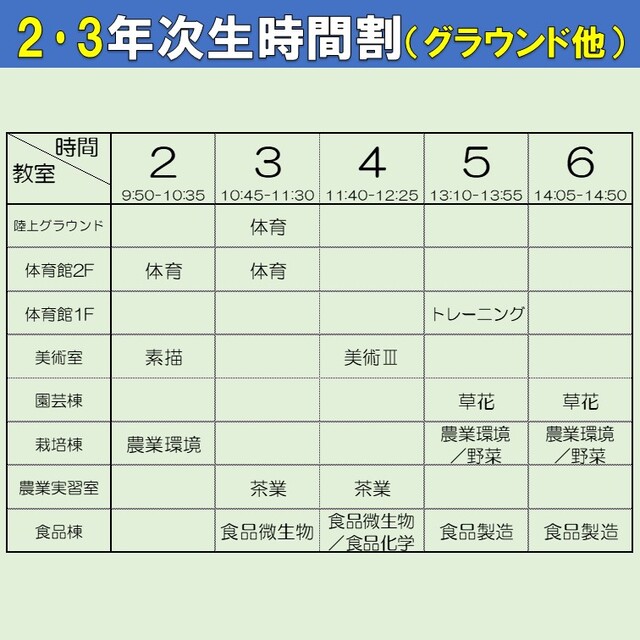 2・3年次生時間割（グラウンド他）

| 時間 教室 | 2 9:50-10:35 | 3 10:45-11:30 | 4 11:40-12:25 | 5 13:10-13:55 | 6 14:05-14:50 |
|---|---|---|---|---|---|
| 陸上グラウンド | | 体育 | | | |
| 体育館2F | 体育 | 体育 | | | |
| 体育館1F | | | | トレーニング | |
| 美術室 | 素描 | | 美術Ⅲ | | |
| 園芸棟 | | | | 草花 | 草花 |
| 栽培棟 | 農業環境 | | | 農業環境／野菜 | 農業環境／野菜 |
| 農業実習室 | | 茶業 | 茶業 | | |
| 食品棟 | | 食品微生物 | 食品微生物／食品化学 | 食品製造 | 食品製造 |